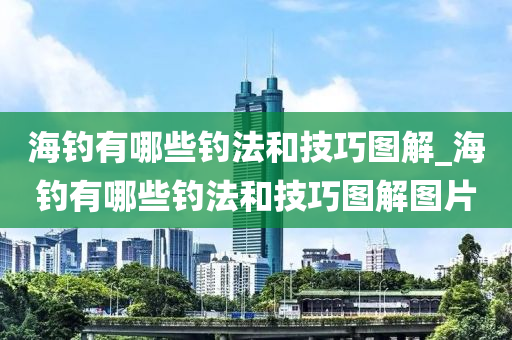 海钓有哪些钓法和技巧图解_海钓有哪些钓法和技巧图解图片